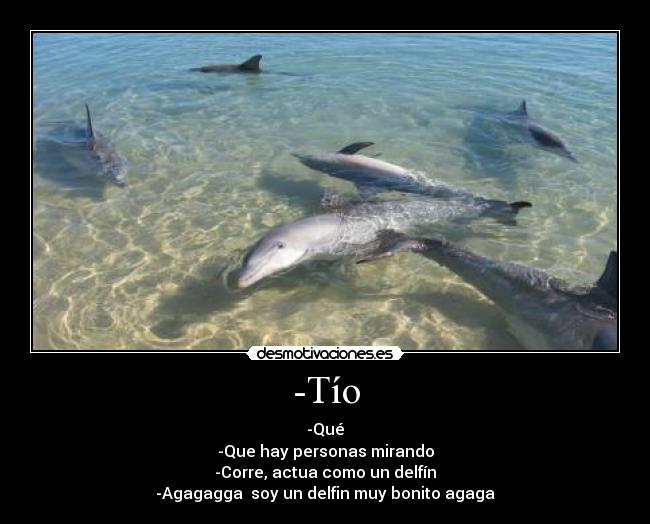 desmotivaciones.es

-Tío

-Qué
-Que hay personas mirando
-Corre, actua como un delfín
-Agagagga soy un delfin muy bonito agaga